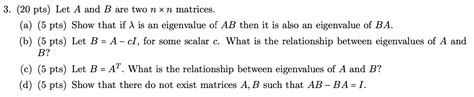 3. (20 pts) Let $A$ and $B$ are two $n \times n$ matrices.

(a) (5 pts) Show that if $\lambda$ is an eigenvalue of $AB$ then it is also an eigenvalue of $BA$.

(b) (5 pts) Let $B = A - cI$, for some scalar $c$. What is the relationship between eigenvalues of $A$ and $B$?

(c) (5 pts) Let $B = A^T$. What is the relationship between eigenvalues of $A$ and $B$?

(d) (5 pts) Show that there do not exist matrices $A, B$ such that $AB - BA = I$.